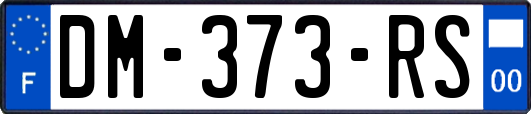 F
DM-373-RS
00